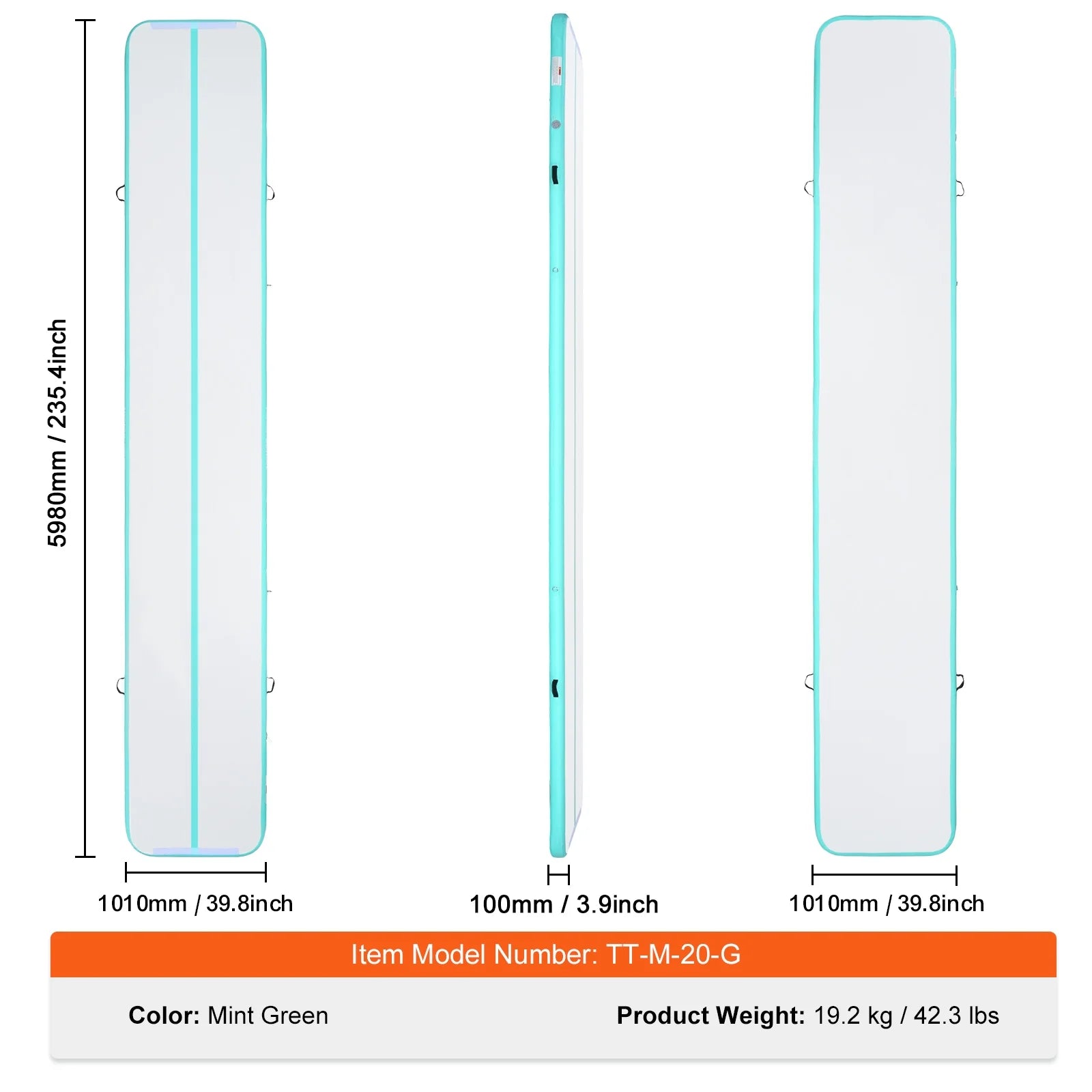 5980mm / 235.4inch

1010mm / 39.8inch

100mm / 3.9inch

1010mm / 39.8inch

Item Model Number: TT-M-20-G

Color: Mint Green

Product Weight: 19.2 kg / 42.3 lbs